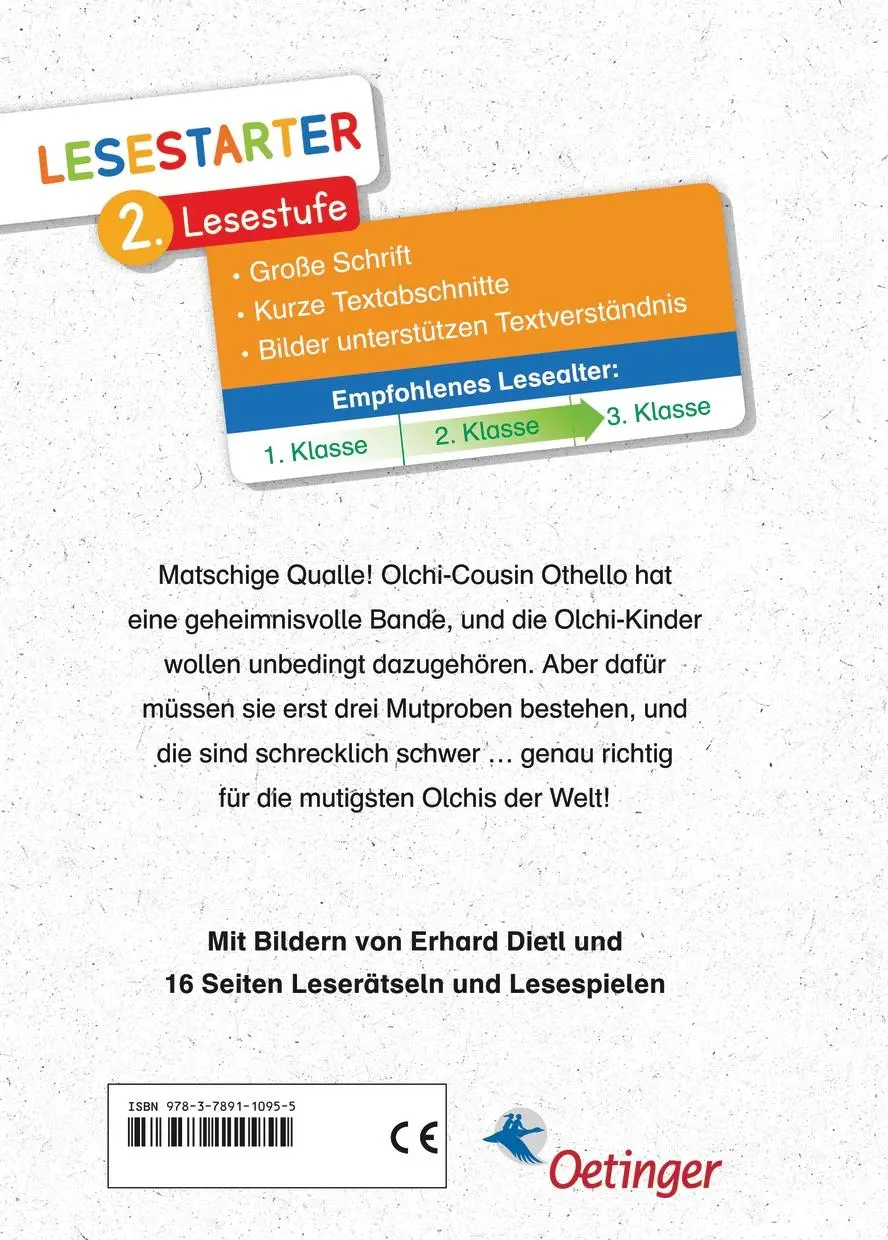 LESESTARTER

2. Lesestufe

• Große Schrift
• Kurze Textabschnitte
• Bilder unterstützen Textverständnis

Empfohlenes Lesealter:

1. Klasse 2. Klasse 3. Klasse

Matschige Qualle! Olchi-Cousin Othello hat eine geheimnisvolle Bande, und die Olchi-Kinder wollen unbedingt dazugehören. Aber dafür müssen sie erst drei Mutproben bestehen, und die sind schrecklich schwer … genau richtig für die mutigsten Olchis der Welt!

Mit Bildern von Erhard Dietl und
16 Seiten Leserätseln und Lesespielen

ISBN 978-3-7891-1095-5

CE

Oetinger